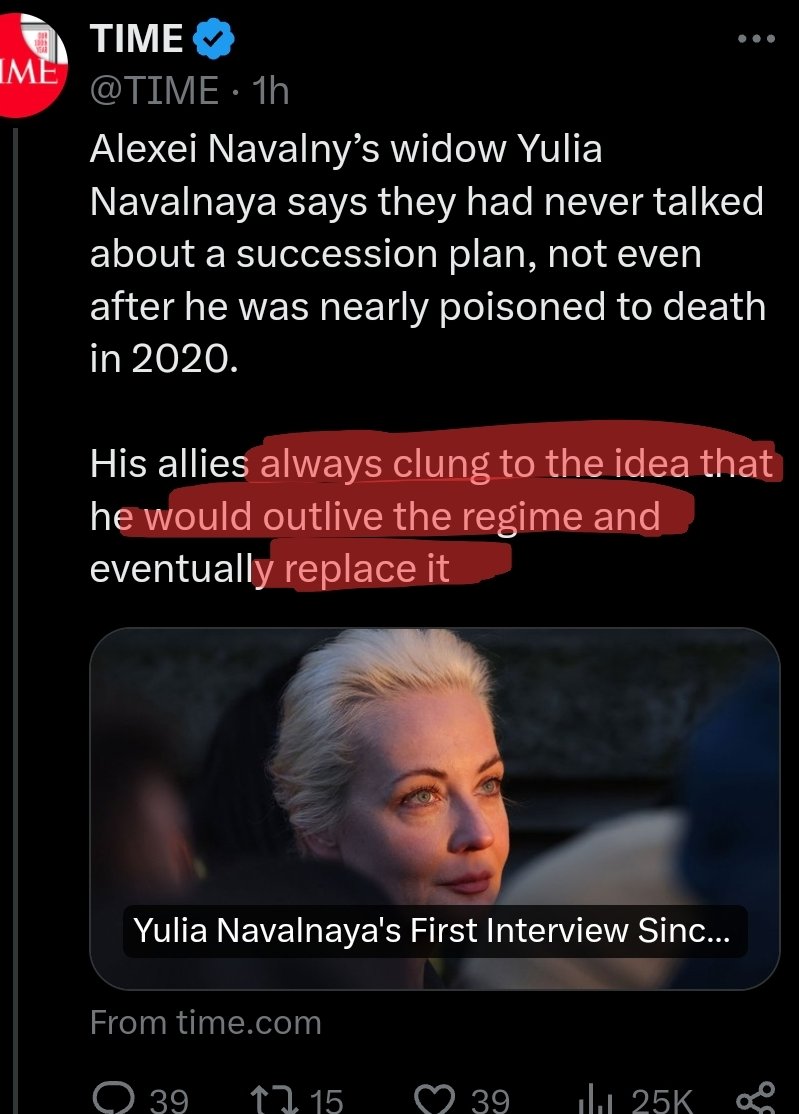 IME

TIME
@TIME · 1h

Alexei Navalny's widow Yulia Navalnaya says they had never talked about a succession plan, not even after he was nearly poisoned to death in 2020.

His allies always clung to the idea that he would outlive the regime and eventually replace it

Yulia Navalnaya's First Interview Sinc...

From time.com

39 15 39 25K